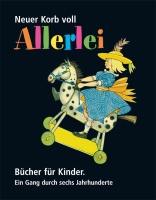 Neuer Korb voll
Allerlei

Bücher für Kinder.
Ein Gang durch sechs Jahrhunderte